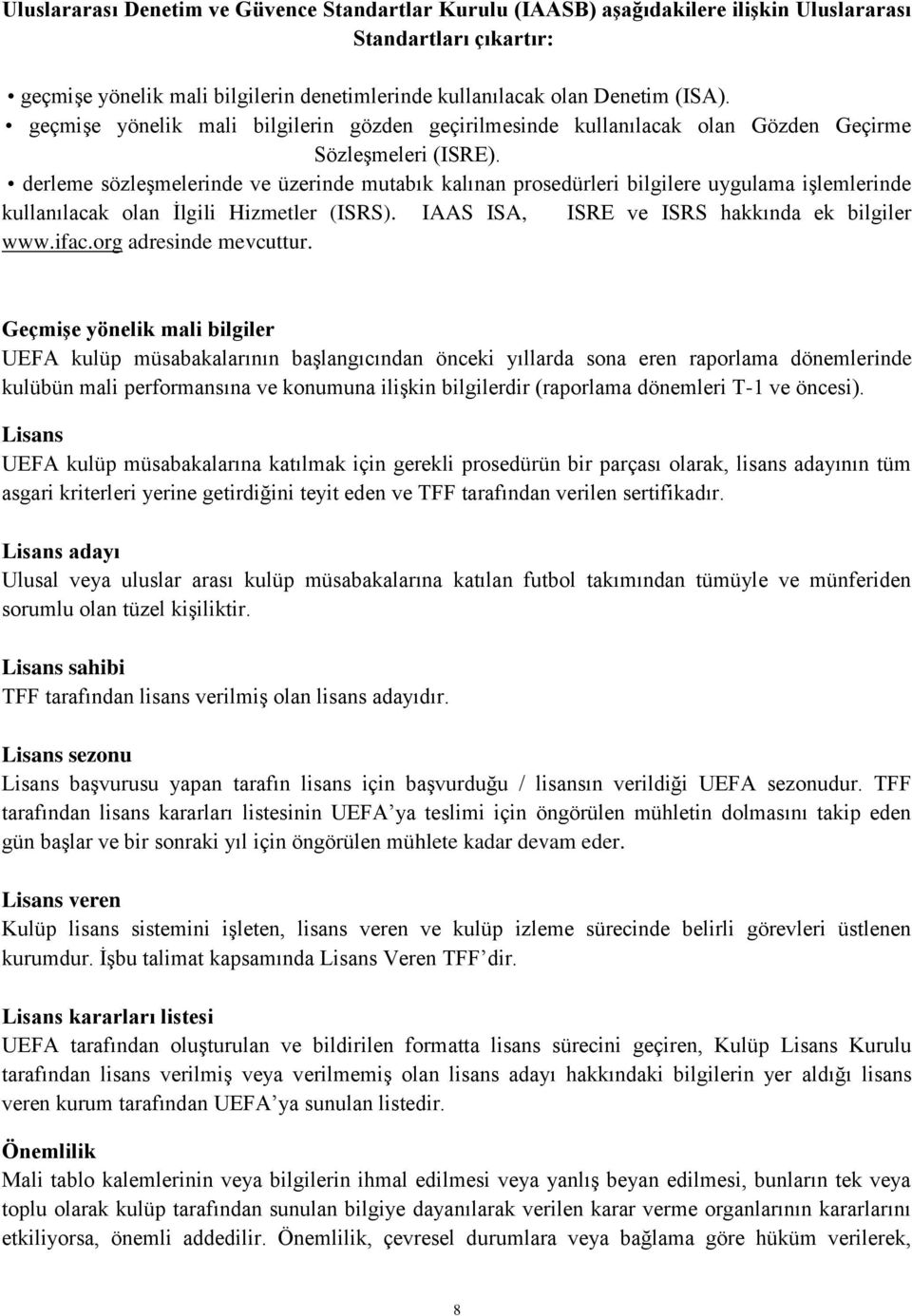 Uluslararası Denetim ve Güvence Standartlar Kurulu (IAASB) aşağıdakilere ilişkin Uluslararası Standartları çıkartır:

• geçmişe yönelik mali bilgilerin denetimlerinde kullanılacak olan Denetim (ISA).
• geçmişe yönelik mali bilgilerin gözden geçirilmesinde kullanılacak olan Gözden Geçirme Sözleşmeleri (ISRE).
• derleme sözleşmelerinde ve üzerinde mutabık kalınan prosedürleri bilgilere uygulama işlemlerinde kullanılacak olan İlgili Hizmetler (ISRS). IAAS ISA, ISRE ve ISRS hakkında ek bilgiler www.ifac.org adresinde mevcuttur.

Geçmişe yönelik mali bilgiler
UEFA kulüp müsabakalarının başlangıcından önceki yıllarda sona eren raporlama dönemlerinde kulübün mali performansına ve konumuna ilişkin bilgilerdir (raporlama dönemleri T-1 ve öncesi).

Lisans
UEFA kulüp müsabakalarına katılmak için gerekli prosedürün bir parçası olarak, lisans adayının tüm asgari kriterleri yerine getirdiğini teyit eden ve TFF tarafından verilen sertifikadır.

Lisans adayı
Ulusal veya uluslar arası kulüp müsabakalarına katılan futbol takımından tümüyle ve münferiden sorumlu olan tüzel kişiliktir.

Lisans sahibi
TFF tarafından lisans verilmiş olan lisans adayıdır.

Lisans sezonu
Lisans başvurusu yapan tarafın lisans için başvurduğu / lisansın verildiği UEFA sezonudur. TFF tarafından lisans kararları listesinin UEFA'ya teslimi için öngörülen mühletin dolmasını takip eden gün başlar ve bir sonraki yıl için öngörülen mühlete kadar devam eder.

Lisans veren
Kulüp lisans sistemini işleten, lisans veren ve kulüp izleme sürecinde belirli görevleri üstlenen kurumdur. İşbu talimat kapsamında Lisans Veren TFF'dir.

Lisans kararları listesi
UEFA tarafından oluşturulan ve bildirilen formatta lisans sürecini geçiren, Kulüp Lisans Kurulu tarafından lisans verilmiş veya verilmemiş olan lisans adayı hakkındaki bilgilerin yer aldığı lisans veren kurum tarafından UEFA'ya sunulan listedir.

Önemlilik
Mali tablo kalemlerinin veya bilgilerin ihmal edilmesi veya yanlış beyan edilmesi, bunların tek veya toplu olarak kulüp tarafından sunulan bilgiye dayanılarak verilen karar verme organlarının kararlarını etkiliyorsa, önemli addedilir. Önemlilik, çevresel durumlara veya bağlama göre hüküm verilerek,

8